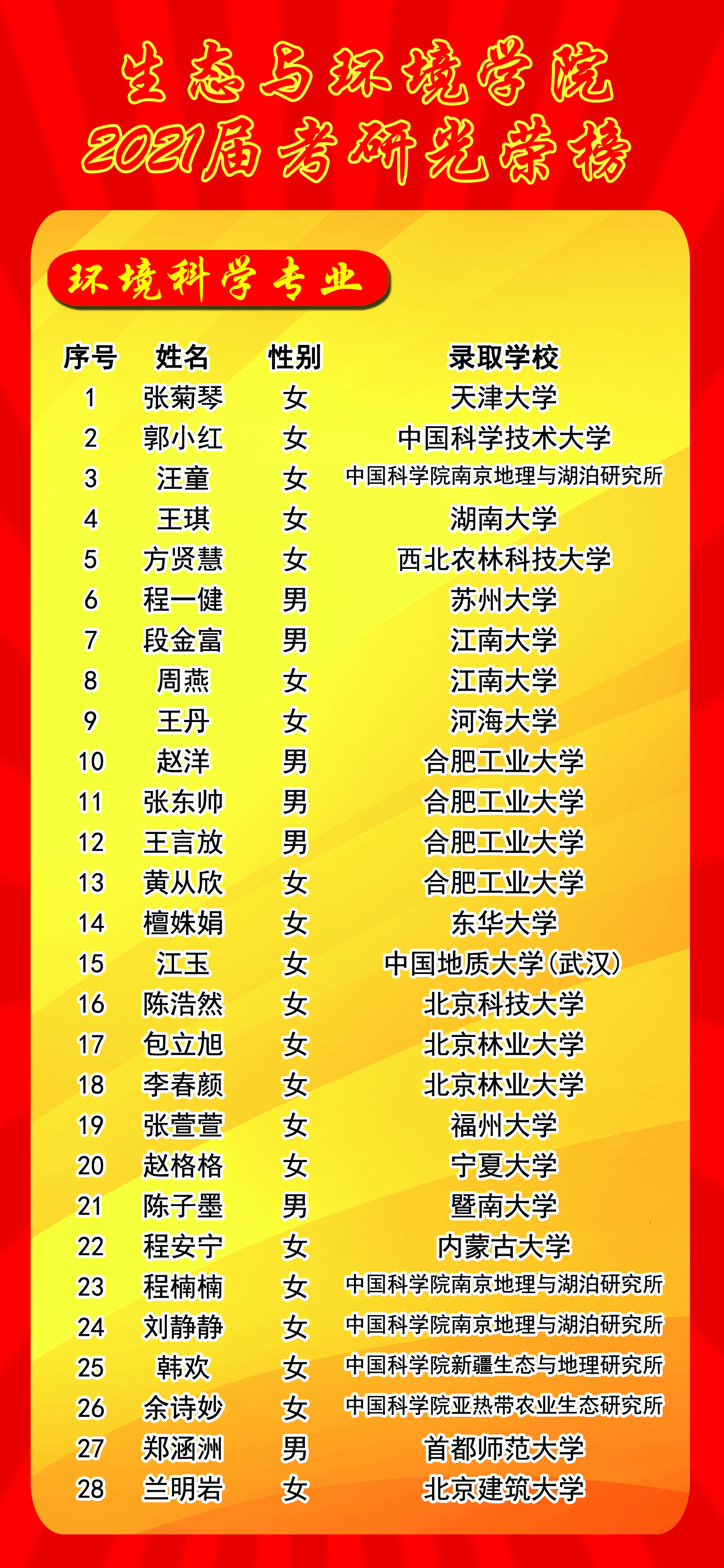 生态与环境学院
2021届考研光荣榜

环境科学专业

| 序号 | 姓名 | 性别 | 录取学校 |
|---|---|---|---|
| 1 | 张菊琴 | 女 | 天津大学 |
| 2 | 郭小红 | 女 | 中国科学技术大学 |
| 3 | 汪童 | 女 | 中国科学院南京地理与湖泊研究所 |
| 4 | 王琪 | 女 | 湖南大学 |
| 5 | 方贤慧 | 女 | 西北农林科技大学 |
| 6 | 程一健 | 男 | 苏州大学 |
| 7 | 段金富 | 男 | 江南大学 |
| 8 | 周燕 | 女 | 江南大学 |
| 9 | 王丹 | 女 | 河海大学 |
| 10 | 赵洋 | 男 | 合肥工业大学 |
| 11 | 张东帅 | 男 | 合肥工业大学 |
| 12 | 王言放 | 男 | 合肥工业大学 |
| 13 | 黄从欣 | 女 | 合肥工业大学 |
| 14 | 檀姝娟 | 女 | 东华大学 |
| 15 | 江玉 | 女 | 中国地质大学(武汉) |
| 16 | 陈浩然 | 女 | 北京科技大学 |
| 17 | 包立旭 | 女 | 北京林业大学 |
| 18 | 李春颜 | 女 | 北京林业大学 |
| 19 | 张萱萱 | 女 | 福州大学 |
| 20 | 赵格格 | 女 | 宁夏大学 |
| 21 | 陈子墨 | 男 | 暨南大学 |
| 22 | 程安宁 | 女 | 内蒙古大学 |
| 23 | 程楠楠 | 女 | 中国科学院南京地理与湖泊研究所 |
| 24 | 刘静静 | 女 | 中国科学院南京地理与湖泊研究所 |
| 25 | 韩欢 | 女 | 中国科学院新疆生态与地理研究所 |
| 26 | 余诗妙 | 女 | 中国科学院亚热带农业生态研究所 |
| 27 | 郑涵洲 | 男 | 首都师范大学 |
| 28 | 兰明岩 | 女 | 北京建筑大学 |